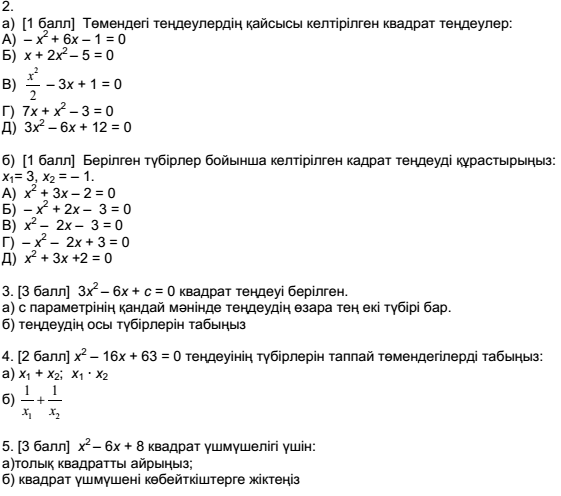 2.
а) [1 балл] Төмендегі теңдеулердің қайсысы келтірілген квадрат теңдеулер:
А) $-x^2 + 6x - 1 = 0$
Б) $x + 2x^2 - 5 = 0$
В) $\frac{x^2}{2} - 3x + 1 = 0$
Г) $7x + x^2 - 3 = 0$
Д) $3x^2 - 6x + 12 = 0$

б) [1 балл] Берілген түбірлер бойынша келтірілген кадрат теңдеуді құрастырыңыз: $x_1 = 3$, $x_2 = -1$.
А) $x^2 + 3x - 2 = 0$
Б) $-x^2 + 2x - 3 = 0$
В) $x^2 - 2x - 3 = 0$
Г) $-x^2 - 2x + 3 = 0$
Д) $x^2 + 3x + 2 = 0$

3. [3 балл] $3x^2 - 6x + c = 0$ квадрат теңдеуі берілген.
а) с параметрінің қандай мәнінде теңдеудің өзара тең екі түбірі бар.
б) теңдеудің осы түбірлерін табыңыз

4. [2 балл] $x^2 - 16x + 63 = 0$ теңдеуінің түбірлерін таппай төмендегілерді табыңыз:
а) $x_1 + x_2$; $x_1 \cdot x_2$
б) $\frac{1}{x_1} + \frac{1}{x_2}$

5. [3 балл] $x^2 - 6x + 8$ квадрат үшмүшелігі үшін:
а)толық квадратты айрыңыз;
б) квадрат үшмүшені көбейткіштерге жіктеңіз